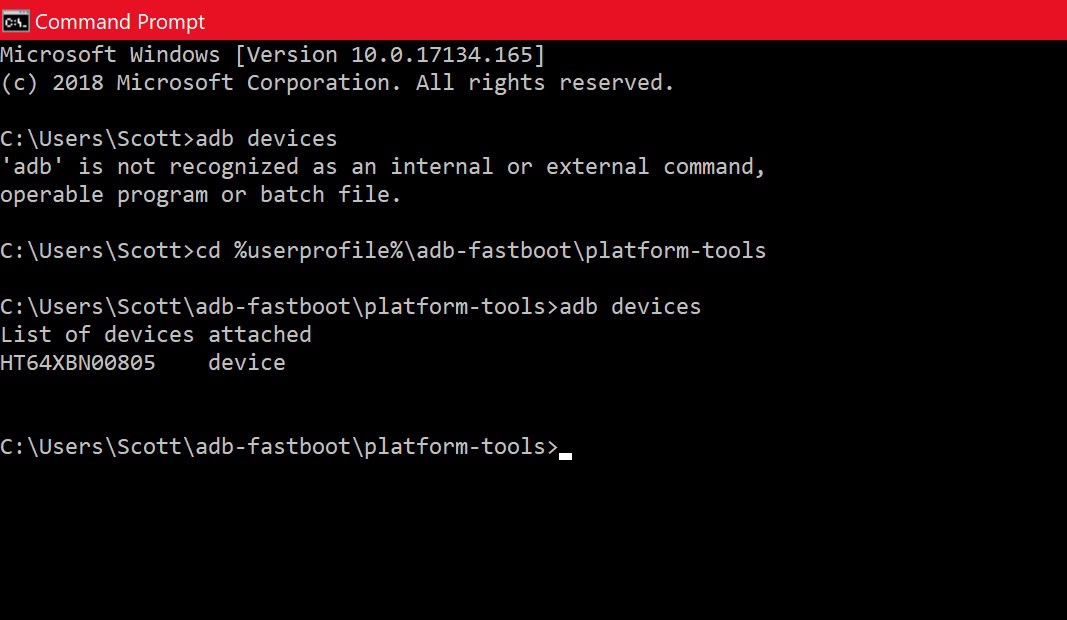 Command Prompt
Microsoft Windows [Version 10.0.17134.165]
(c) 2018 Microsoft Corporation. All rights reserved.

C:\Users\Scott>adb devices
'adb' is not recognized as an internal or external command,
operable program or batch file.

C:\Users\Scott>cd %userprofile%\adb-fastboot\platform-tools

C:\Users\Scott\adb-fastboot\platform-tools>adb devices
List of devices attached
HT64XBN00805    device

C:\Users\Scott\adb-fastboot\platform-tools>